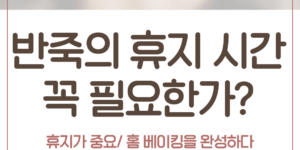 반죽의 휴지 시간
꼭 필요한가?

휴지가 중요/ 홈 베이킹을 완성하다